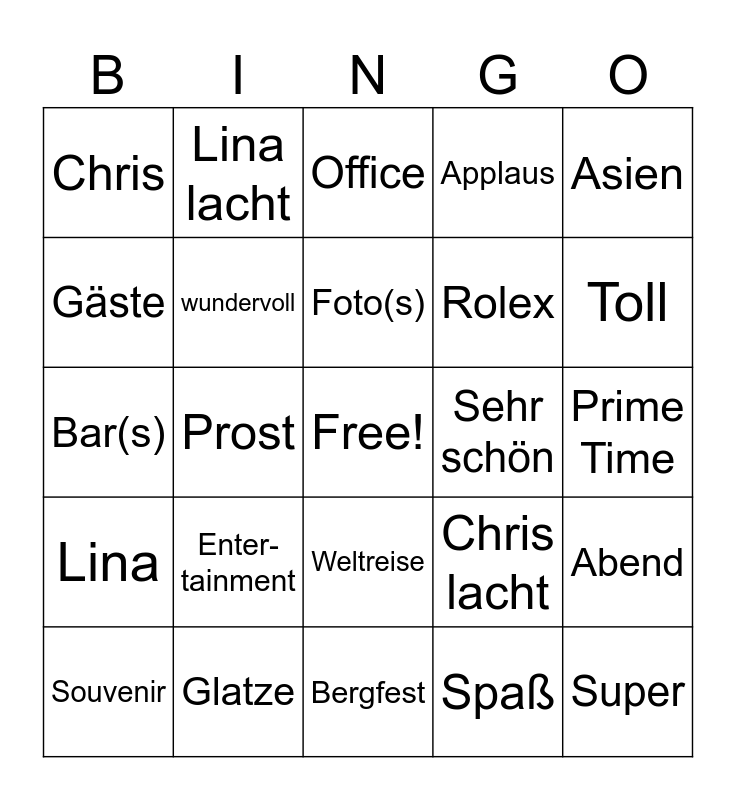 | B | I | N | G | O |
|---|---|---|---|---|
| Chris | Lina lacht | Office | Applaus | Asien |
| Gäste | wundervoll | Foto(s) | Rolex | Toll |
| Bar(s) | Prost | Free! | Sehr schön | Prime Time |
| Lina | Entertainment | Weltreise | Chris lacht | Abend |
| Souvenir | Glatze | Bergfest | Spaß | Super |